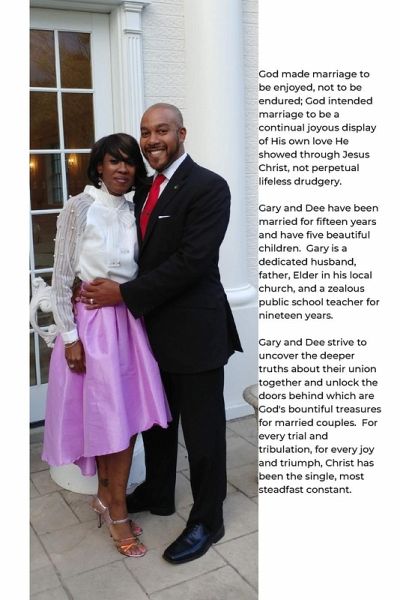 God made marriage to be enjoyed, not to be endured; God intended marriage to be a continual joyous display of His own love He showed through Jesus Christ, not perpetual lifeless drudgery.

Gary and Dee have been married for fifteen years and have five beautiful children. Gary is a dedicated husband, father, Elder in his local church, and a zealous public school teacher for nineteen years.

Gary and Dee strive to uncover the deeper truths about their union together and unlock the doors behind which are God's bountiful treasures for married couples. For every trial and tribulation, for every joy and triumph, Christ has been the single, most steadfast constant.